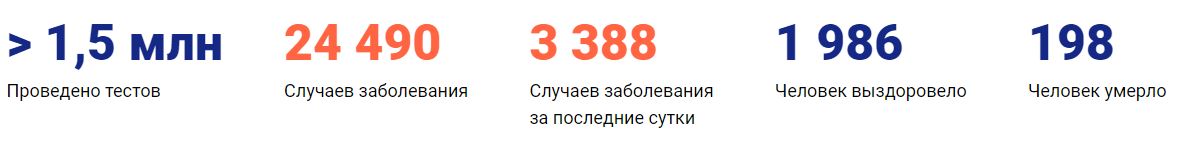 > 1,5 млн
Проведено тестов

24 490
Случаев заболевания

3 388
Случаев заболевания за последние сутки

1 986
Человек выздоровело

198
Человек умерло